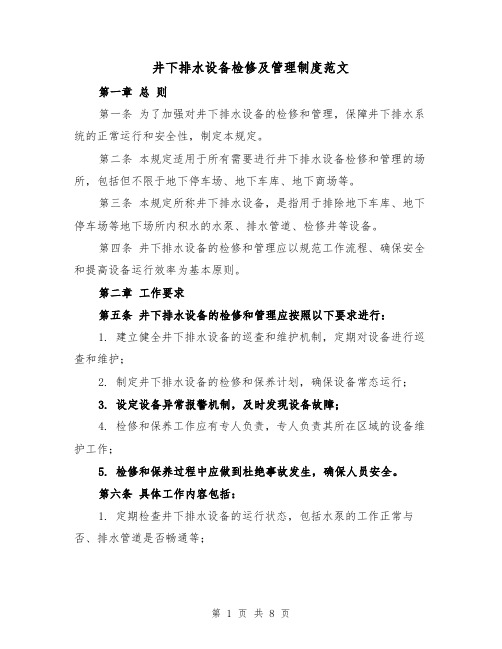 井下排水设备检修及管理制度范文

第一章 总 则

第一条 为了加强对井下排水设备的检修和管理，保障井下排水系统的正常运行和安全性，制定本规定。

第二条 本规定适用于所有需要进行井下排水设备检修和管理的场所，包括但不限于地下停车场、地下车库、地下商场等。

第三条 本规定所称井下排水设备，是指用于排除地下车库、地下停车场等地下场所内积水的水泵、排水管道、检修井等设备。

第四条 井下排水设备的检修和管理应以规范工作流程、确保安全和提高设备运行效率为基本原则。

第二章 工作要求

第五条 井下排水设备的检修和管理应按照以下要求进行：

1. 建立健全井下排水设备的巡查和维护机制，定期对设备进行巡查和维护；

2. 制定井下排水设备的检修和保养计划，确保设备常态运行；

3. 设定设备异常报警机制，及时发现设备故障；

4. 检修和保养工作应有专人负责，专人负责其所在区域的设备维护工作；

5. 检修和保养过程中应做到杜绝事故发生，确保人员安全。

第六条 具体工作内容包括：

1. 定期检查井下排水设备的运行状态，包括水泵的工作正常与否、排水管道是否畅通等；

第 1 页 共 8 页